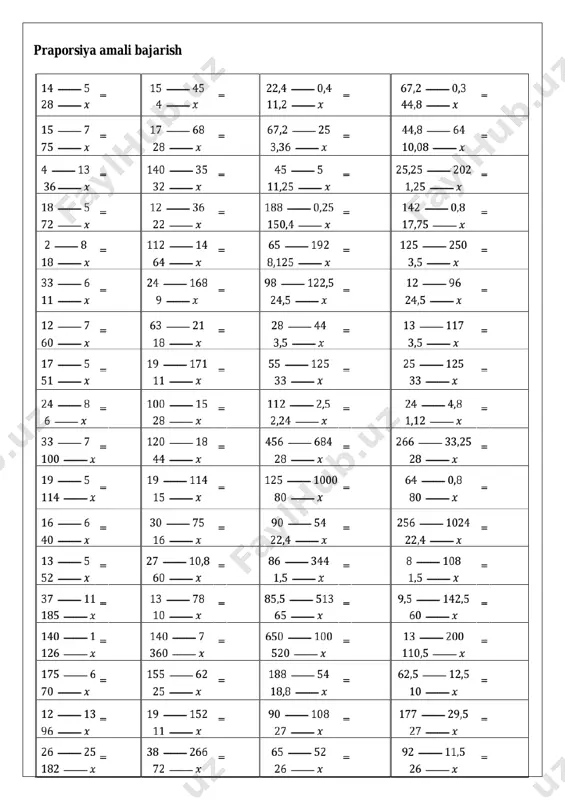 Praporsiya amali bajarish

| | | | |
|---|---|---|---|
| 14 —— 5<br>28 —— $x$ = | 15 —— 45<br>4 —— $x$ = | 22,4 —— 0,4<br>11,2 —— $x$ = | 67,2 —— 0,3<br>44,8 —— $x$ = |
| 15 —— 7<br>75 —— $x$ = | 17 —— 68<br>28 —— $x$ = | 67,2 —— 25<br>3,36 —— $x$ = | 44,8 —— 64<br>10,08 —— $x$ = |
| 4 —— 13<br>36 —— $x$ = | 140 —— 35<br>32 —— $x$ = | 45 —— 5<br>11,25 —— $x$ = | 25,25 —— 202<br>1,25 —— $x$ = |
| 18 —— 5<br>72 —— $x$ = | 12 —— 36<br>22 —— $x$ = | 188 —— 0,25<br>150,4 —— $x$ = | 142 —— 0,8<br>17,75 —— $x$ = |
| 2 —— 8<br>18 —— $x$ = | 112 —— 14<br>64 —— $x$ = | 65 —— 192<br>8,125 —— $x$ = | 125 —— 250<br>3,5 —— $x$ = |
| 33 —— 6<br>11 —— $x$ = | 24 —— 168<br>9 —— $x$ = | 98 —— 122,5<br>24,5 —— $x$ = | 12 —— 96<br>24,5 —— $x$ = |
| 12 —— 7<br>60 —— $x$ = | 63 —— 21<br>18 —— $x$ = | 28 —— 44<br>3,5 —— $x$ = | 13 —— 117<br>3,5 —— $x$ = |
| 17 —— 5<br>51 —— $x$ = | 19 —— 171<br>11 —— $x$ = | 55 —— 125<br>33 —— $x$ = | 25 —— 125<br>33 —— $x$ = |
| 24 —— 8<br>6 —— $x$ = | 100 —— 15<br>28 —— $x$ = | 112 —— 2,5<br>2,24 —— $x$ = | 24 —— 4,8<br>1,12 —— $x$ = |
| 33 —— 7<br>100 —— $x$ = | 120 —— 18<br>44 —— $x$ = | 456 —— 684<br>28 —— $x$ = | 266 —— 33,25<br>28 —— $x$ = |
| 19 —— 5<br>114 —— $x$ = | 19 —— 114<br>15 —— $x$ = | 125 —— 1000<br>80 —— $x$ = | 64 —— 0,8<br>80 —— $x$ = |
| 16 —— 6<br>40 —— $x$ = | 30 —— 75<br>16 —— $x$ = | 90 —— 54<br>22,4 —— $x$ = | 256 —— 1024<br>22,4 —— $x$ = |
| 13 —— 5<br>52 —— $x$ = | 27 —— 10,8<br>60 —— $x$ = | 86 —— 344<br>1,5 —— $x$ = | 8 —— 108<br>1,5 —— $x$ = |
| 37 —— 11<br>185 —— $x$ = | 13 —— 78<br>10 —— $x$ = | 85,5 —— 513<br>65 —— $x$ = | 9,5 —— 142,5<br>60 —— $x$ = |
| 140 —— 1<br>126 —— $x$ = | 140 —— 7<br>360 —— $x$ = | 650 —— 100<br>520 —— $x$ = | 13 —— 200<br>110,5 —— $x$ = |
| 175 —— 6<br>70 —— $x$ = | 155 —— 62<br>25 —— $x$ = | 188 —— 54<br>18,8 —— $x$ = | 62,5 —— 12,5<br>10 —— $x$ = |
| 12 —— 13<br>96 —— $x$ = | 19 —— 152<br>11 —— $x$ = | 90 —— 108<br>27 —— $x$ = | 177 —— 29,5<br>27 —— $x$ = |
| 26 —— 25<br>182 —— $x$ = | 38 —— 266<br>72 —— $x$ = | 65 —— 52<br>26 —— $x$ = | 92 —— 11,5<br>26 —— $x$ = |

FaylHub.uz